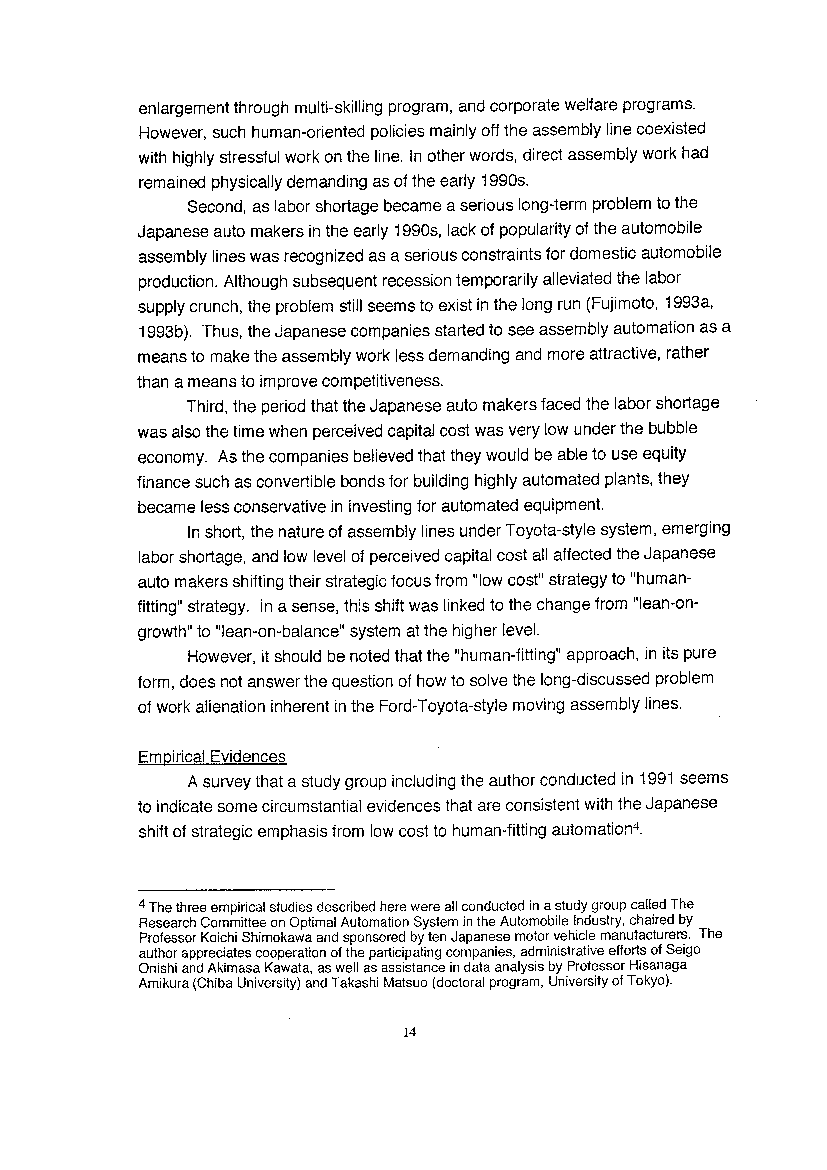 enlargement through multi-skilling program, and corporate welfare programs. However, such human-oriented policies mainly off the assembly line coexisted with highly stressful work on the line. In other words, direct assembly work had remained physically demanding as of the early 1990s.

Second, as labor shortage became a serious long-term problem to the Japanese auto makers in the early 1990s, lack of popularity of the automobile assembly lines was recognized as a serious constraints for domestic automobile production. Although subsequent recession temporarily alleviated the labor supply crunch, the problem still seems to exist in the long run (Fujimoto, 1993a, 1993b). Thus, the Japanese companies started to see assembly automation as a means to make the assembly work less demanding and more attractive, rather than a means to improve competitiveness.

Third, the period that the Japanese auto makers faced the labor shortage was also the time when perceived capital cost was very low under the bubble economy. As the companies believed that they would be able to use equity finance such as convertible bonds for building highly automated plants, they became less conservative in investing for automated equipment.

In short, the nature of assembly lines under Toyota-style system, emerging labor shortage, and low level of perceived capital cost all affected the Japanese auto makers shifting their strategic focus from "low cost" strategy to "human-fitting" strategy. In a sense, this shift was linked to the change from "lean-on-growth" to "lean-on-balance" system at the higher level.

However, it should be noted that the "human-fitting" approach, in its pure form, does not answer the question of how to solve the long-discussed problem of work alienation inherent in the Ford-Toyota-style moving assembly lines.

Empirical Evidences

A survey that a study group including the author conducted in 1991 seems to indicate some circumstantial evidences that are consistent with the Japanese shift of strategic emphasis from low cost to human-fitting automation$^4$.

$^4$ The three empirical studies described here were all conducted in a study group called The Research Committee on Optimal Automation System in the Automobile Industry, chaired by Professor Koichi Shimokawa and sponsored by ten Japanese motor vehicle manufacturers. The author appreciates cooperation of the participating companies, administrative efforts of Seigo Onishi and Akimasa Kawata, as well as assistance in data analysis by Professor Hisanaga Amikura (Chiba University) and Takashi Matsuo (doctoral program, University of Tokyo).

14